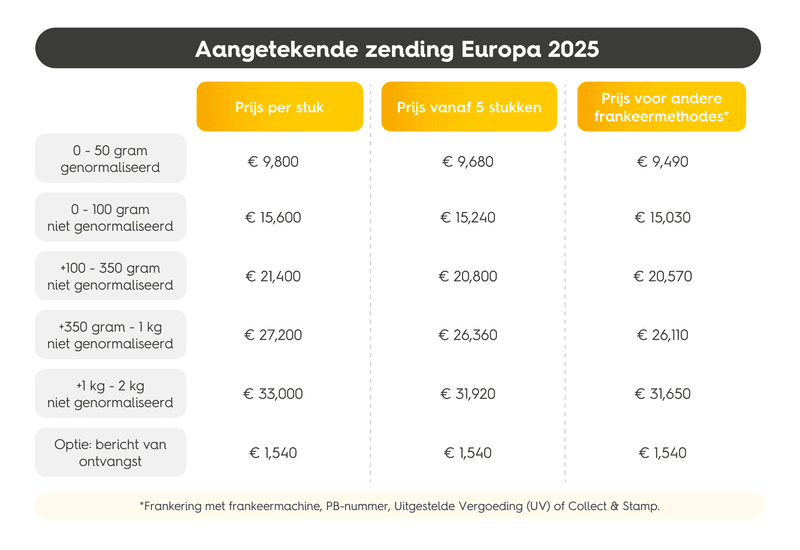 Aangetekende zending Europa 2025

| | Prijs per stuk | Prijs vanaf 5 stukken | Prijs voor andere frankeermethodes* |
|---|---|---|---|
| 0 - 50 gram genormaliseerd | € 9,800 | € 9,680 | € 9,490 |
| 0 - 100 gram niet genormaliseerd | € 15,600 | € 15,240 | € 15,030 |
| +100 - 350 gram niet genormaliseerd | € 21,400 | € 20,800 | € 20,570 |
| +350 gram - 1 kg niet genormaliseerd | € 27,200 | € 26,360 | € 26,110 |
| +1 kg - 2 kg niet genormaliseerd | € 33,000 | € 31,920 | € 31,650 |
| Optie: bericht van ontvangst | € 1,540 | € 1,540 | € 1,540 |

*Frankering met frankeermachine, PB-nummer, Uitgestelde Vergoeding (UV) of Collect & Stamp.